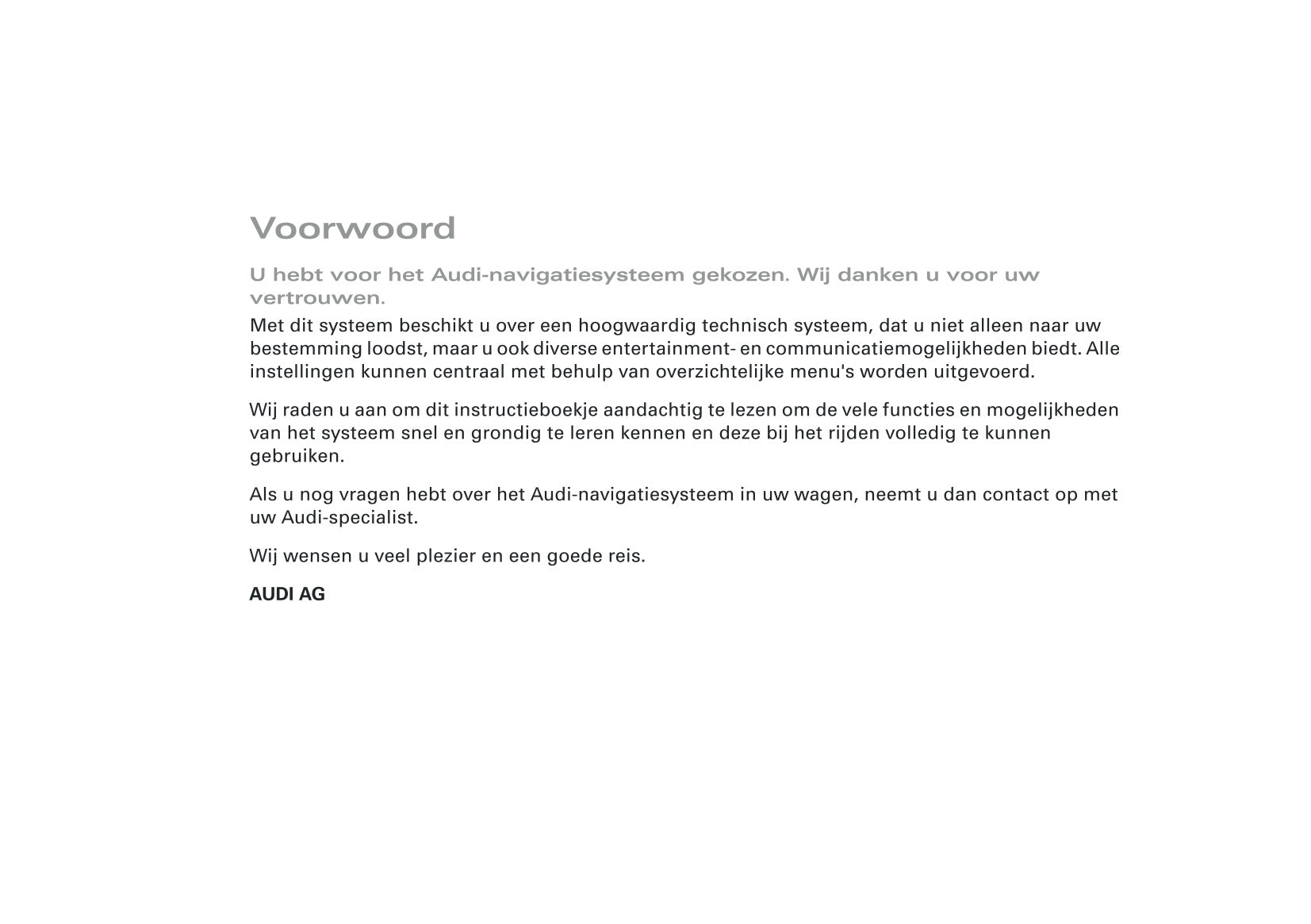 Voorwoord

U hebt voor het Audi-navigatiesysteem gekozen. Wij danken u voor uw vertrouwen.

Met dit systeem beschikt u over een hoogwaardig technisch systeem, dat u niet alleen naar uw bestemming loodst, maar u ook diverse entertainment- en communicatiemogelijkheden biedt. Alle instellingen kunnen centraal met behulp van overzichtelijke menu's worden uitgevoerd.

Wij raden u aan om dit instructieboekje aandachtig te lezen om de vele functies en mogelijkheden van het systeem snel en grondig te leren kennen en deze bij het rijden volledig te kunnen gebruiken.

Als u nog vragen hebt over het Audi-navigatiesysteem in uw wagen, neemt u dan contact op met uw Audi-specialist.

Wij wensen u veel plezier en een goede reis.

AUDI AG